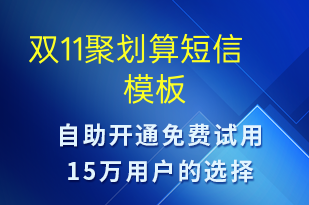 双11聚划算短信模板

自助开通免费试用
15万用户的选择